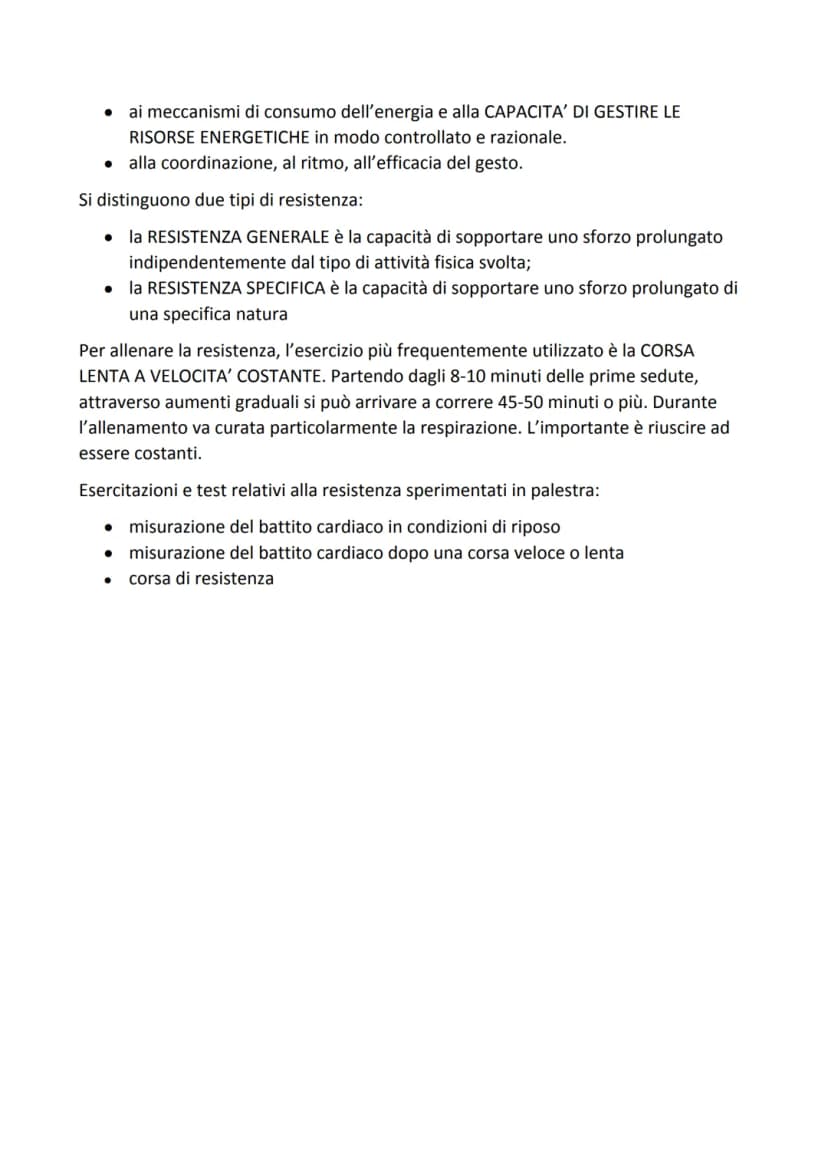 • ai meccanismi di consumo dell'energia e alla CAPACITA' DI GESTIRE LE RISORSE ENERGETICHE in modo controllato e razionale.
• alla coordinazione, al ritmo, all'efficacia del gesto.

Si distinguono due tipi di resistenza:

• la RESISTENZA GENERALE è la capacità di sopportare uno sforzo prolungato indipendentemente dal tipo di attività fisica svolta;
• la RESISTENZA SPECIFICA è la capacità di sopportare uno sforzo prolungato di una specifica natura

Per allenare la resistenza, l'esercizio più frequentemente utilizzato è la CORSA LENTA A VELOCITA' COSTANTE. Partendo dagli 8-10 minuti delle prime sedute, attraverso aumenti graduali si può arrivare a correre 45-50 minuti o più. Durante l'allenamento va curata particolarmente la respirazione. L'importante è riuscire ad essere costanti.

Esercitazioni e test relativi alla resistenza sperimentati in palestra:

• misurazione del battito cardiaco in condizioni di riposo
• misurazione del battito cardiaco dopo una corsa veloce o lenta
• corsa di resistenza